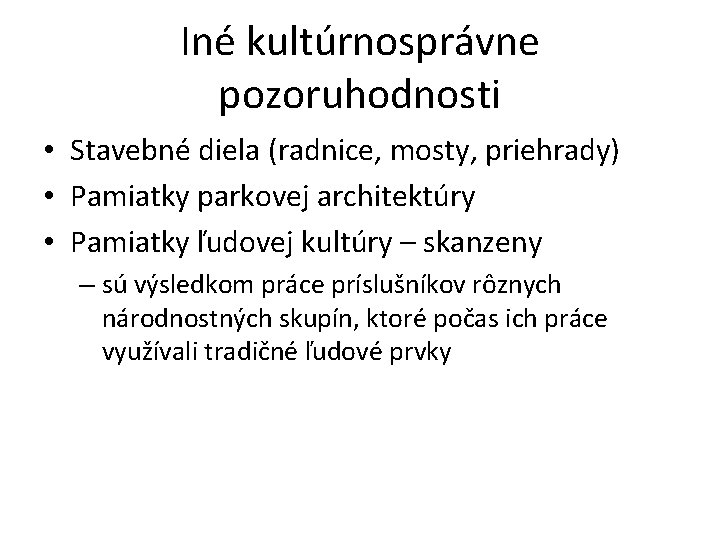 Iné kultúrnosprávne pozoruhodnosti

• Stavebné diela (radnice, mosty, priehrady)
• Pamiatky parkovej architektúry
• Pamiatky ľudovej kultúry – skanzeny
  – sú výsledkom práce príslušníkov rôznych národnostných skupín, ktoré počas ich práce využívali tradičné ľudové prvky